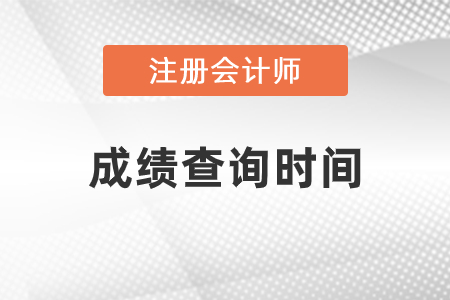 注册会计师

成绩查询时间